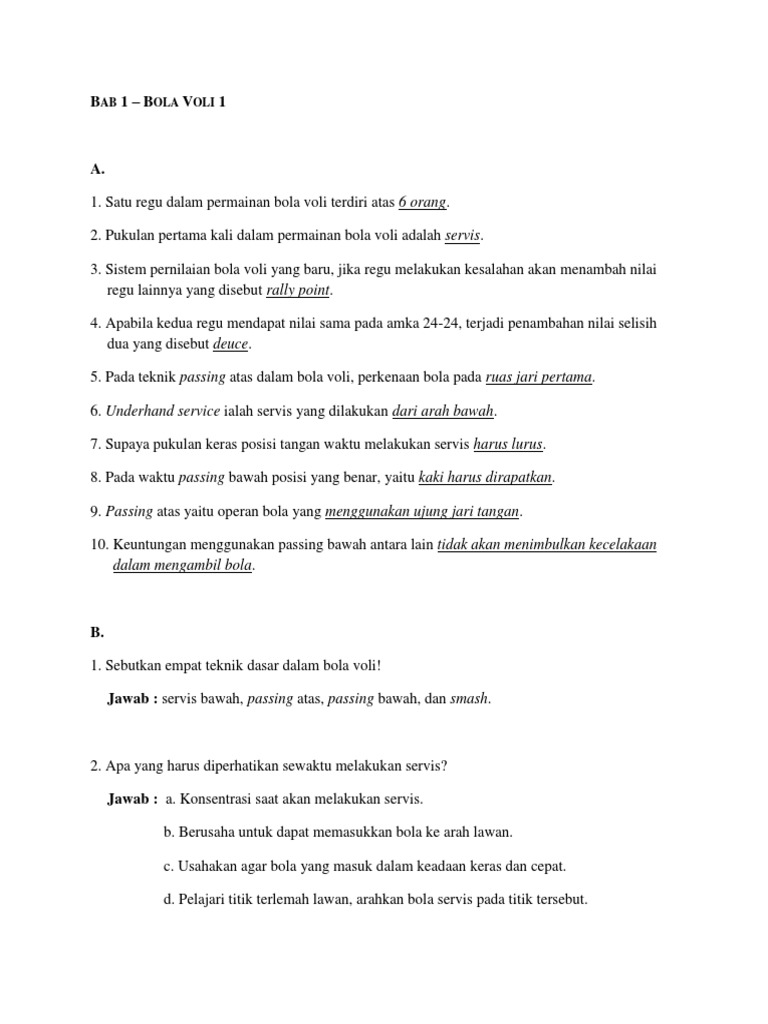 BAB 1 – BOLA VOLI 1

A.

1. Satu regu dalam permainan bola voli terdiri atas 6 orang.

2. Pukulan pertama kali dalam permainan bola voli adalah servis.

3. Sistem pernilaian bola voli yang baru, jika regu melakukan kesalahan akan menambah nilai regu lainnya yang disebut rally point.

4. Apabila kedua regu mendapat nilai sama pada amka 24-24, terjadi penambahan nilai selisih dua yang disebut deuce.

5. Pada teknik passing atas dalam bola voli, perkenaan bola pada ruas jari pertama.

6. Underhand service ialah servis yang dilakukan dari arah bawah.

7. Supaya pukulan keras posisi tangan waktu melakukan servis harus lurus.

8. Pada waktu passing bawah posisi yang benar, yaitu kaki harus dirapatkan.

9. Passing atas yaitu operan bola yang menggunakan ujung jari tangan.

10. Keuntungan menggunakan passing bawah antara lain tidak akan menimbulkan kecelakaan dalam mengambil bola.

B.

1. Sebutkan empat teknik dasar dalam bola voli!

Jawab : servis bawah, passing atas, passing bawah, dan smash.

2. Apa yang harus diperhatikan sewaktu melakukan servis?

Jawab : a. Konsentrasi saat akan melakukan servis.

b. Berusaha untuk dapat memasukkan bola ke arah lawan.

c. Usahakan agar bola yang masuk dalam keadaan keras dan cepat.

d. Pelajari titik terlemah lawan, arahkan bola servis pada titik tersebut.